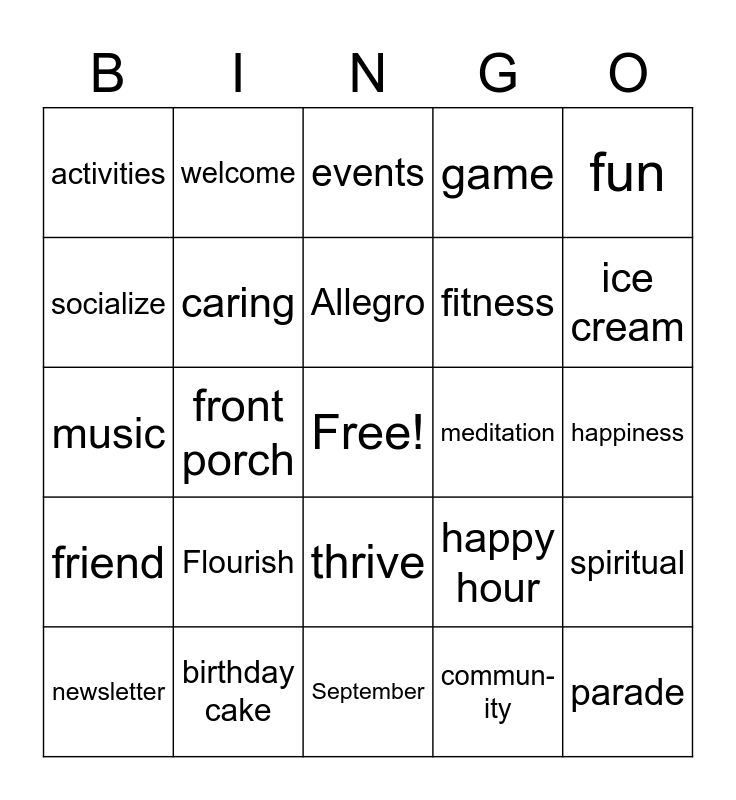 | B | I | N | G | O |
|---|---|---|---|---|
| activities | welcome | events | game | fun |
| socialize | caring | Allegro | fitness | ice cream |
| music | front porch | Free! | meditation | happiness |
| friend | Flourish | thrive | happy hour | spiritual |
| newsletter | birthday cake | September | community | parade |